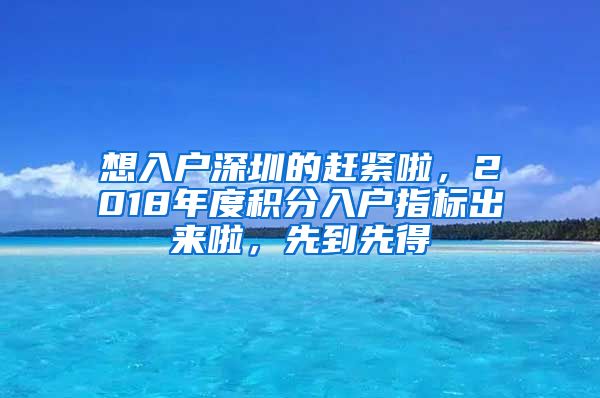 想入户深圳的赶紧啦，2018年度积分入户指标出来啦，先到先得